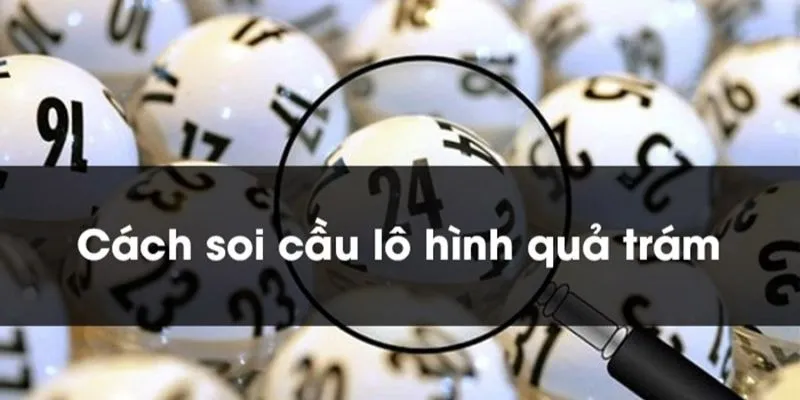 Cách soi cầu lô hình quả trám